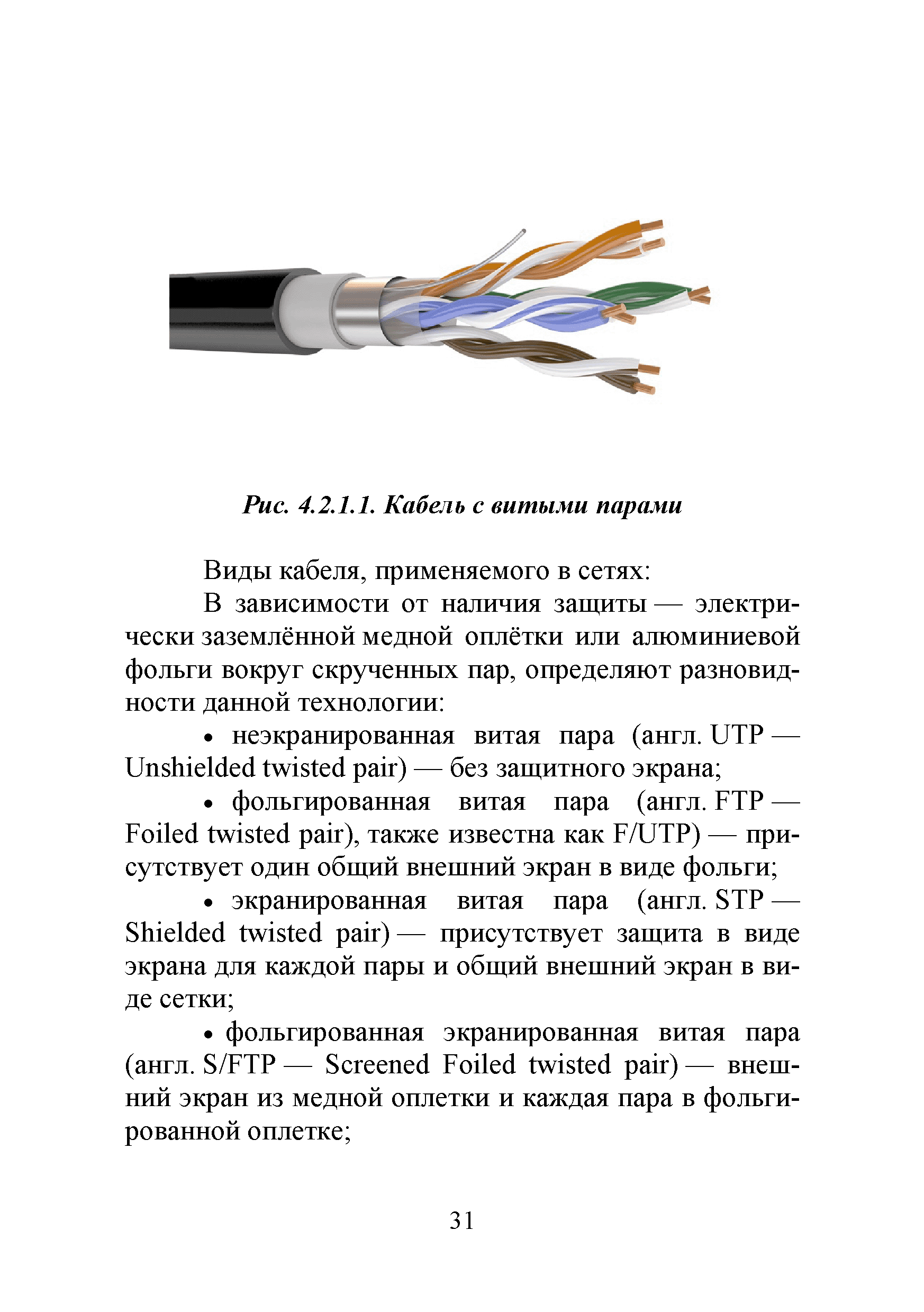 Рис. 4.2.1.1. Кабель с витыми парами

Виды кабеля, применяемого в сетях:

В зависимости от наличия защиты — электрически заземлённой медной оплётки или алюминиевой фольги вокруг скрученных пар, определяют разновидности данной технологии:

• неэкранированная витая пара (англ. UTP — Unshielded twisted pair) — без защитного экрана;

• фольгированная витая пара (англ. FTP — Foiled twisted pair), также известна как F/UTP) — присутствует один общий внешний экран в виде фольги;

• экранированная витая пара (англ. STP — Shielded twisted pair) — присутствует защита в виде экрана для каждой пары и общий внешний экран в виде сетки;

• фольгированная экранированная витая пара (англ. S/FTP — Screened Foiled twisted pair) — внешний экран из медной оплетки и каждая пара в фольгированной оплетке;

31